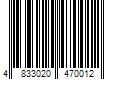 4 833020 470012